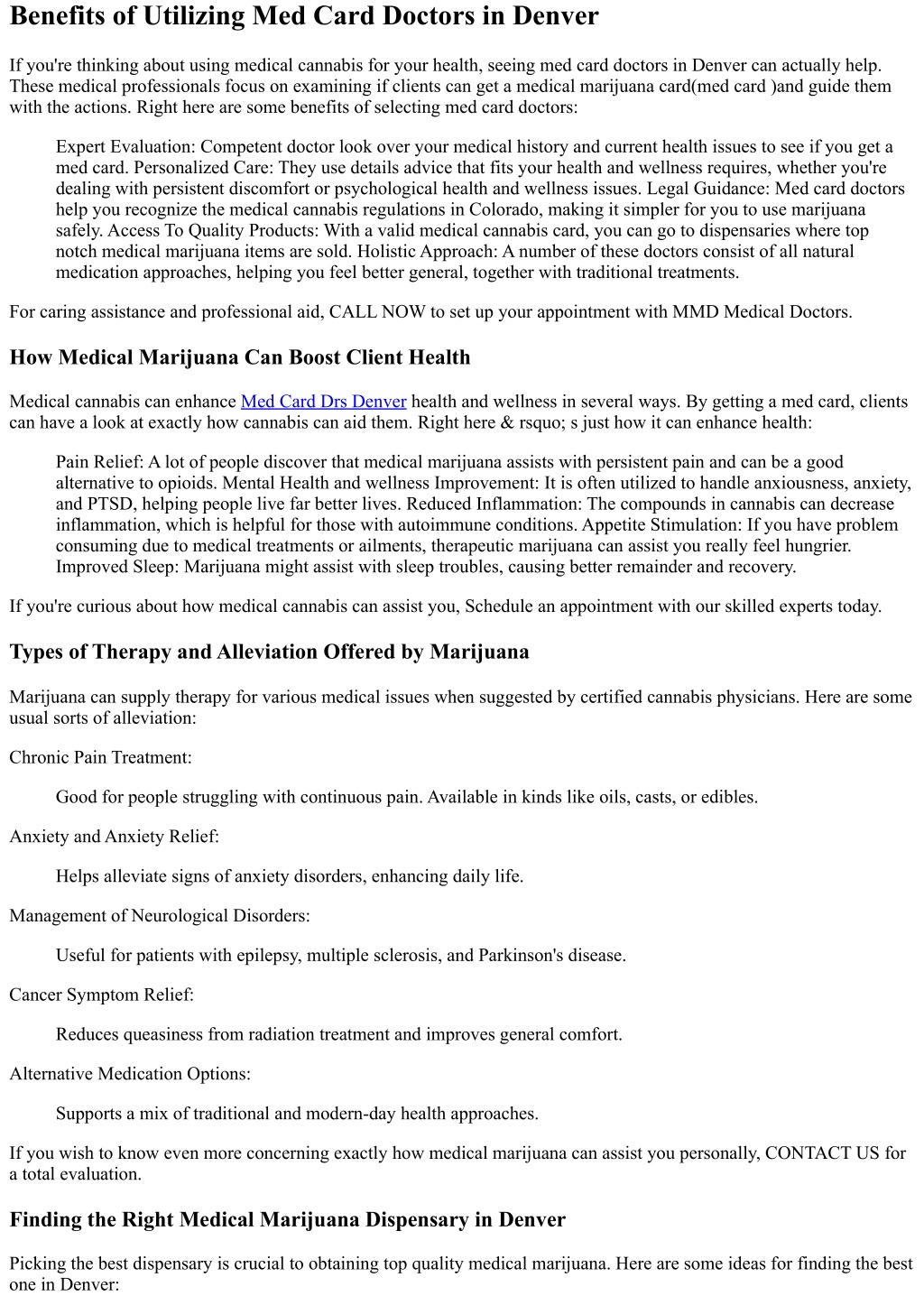 Benefits of Utilizing Med Card Doctors in Denver

If you're thinking about using medical cannabis for your health, seeing med card doctors in Denver can actually help. These medical professionals focus on examining if clients can get a medical marijuana card(med card )and guide them with the actions. Right here are some benefits of selecting med card doctors:

Expert Evaluation: Competent doctor look over your medical history and current health issues to see if you get a med card. Personalized Care: They use details advice that fits your health and wellness requires, whether you're dealing with persistent discomfort or psychological health and wellness issues. Legal Guidance: Med card doctors help you recognize the medical cannabis regulations in Colorado, making it simpler for you to use marijuana safely. Access To Quality Products: With a valid medical cannabis card, you can go to dispensaries where top notch medical marijuana items are sold. Holistic Approach: A number of these doctors consist of all natural medication approaches, helping you feel better general, together with traditional treatments.

For caring assistance and professional aid, CALL NOW to set up your appointment with MMD Medical Doctors.

How Medical Marijuana Can Boost Client Health

Medical cannabis can enhance Med Card Drs Denver health and wellness in several ways. By getting a med card, clients can have a look at exactly how cannabis can aid them. Right here & rsquo; s just how it can enhance health:

Pain Relief: A lot of people discover that medical marijuana assists with persistent pain and can be a good alternative to opioids. Mental Health and wellness Improvement: It is often utilized to handle anxiousness, anxiety, and PTSD, helping people live far better lives. Reduced Inflammation: The compounds in cannabis can decrease inflammation, which is helpful for those with autoimmune conditions. Appetite Stimulation: If you have problem consuming due to medical treatments or ailments, therapeutic marijuana can assist you really feel hungrier. Improved Sleep: Marijuana might assist with sleep troubles, causing better remainder and recovery.

If you're curious about how medical cannabis can assist you, Schedule an appointment with our skilled experts today.

Types of Therapy and Alleviation Offered by Marijuana

Marijuana can supply therapy for various medical issues when suggested by certified cannabis physicians. Here are some usual sorts of alleviation:

Chronic Pain Treatment:

Good for people struggling with continuous pain. Available in kinds like oils, casts, or edibles.

Anxiety and Anxiety Relief:

Helps alleviate signs of anxiety disorders, enhancing daily life.

Management of Neurological Disorders:

Useful for patients with epilepsy, multiple sclerosis, and Parkinson's disease.

Cancer Symptom Relief:

Reduces queasiness from radiation treatment and improves general comfort.

Alternative Medication Options:

Supports a mix of traditional and modern-day health approaches.

If you wish to know even more concerning exactly how medical marijuana can assist you personally, CONTACT US for a total evaluation.

Finding the Right Medical Marijuana Dispensary in Denver

Picking the best dispensary is crucial to obtaining top quality medical marijuana. Here are some ideas for finding the best one in Denver: